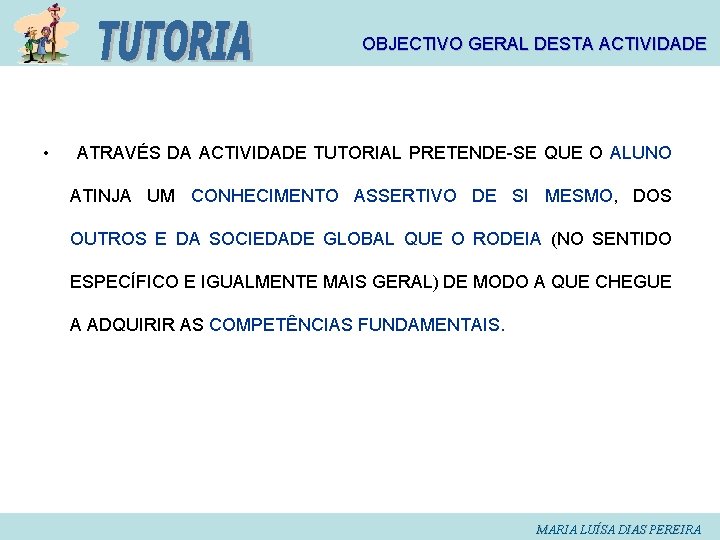 TUTORIA

OBJECTIVO GERAL DESTA ACTIVIDADE

• ATRAVÉS DA ACTIVIDADE TUTORIAL PRETENDE-SE QUE O ALUNO ATINJA UM CONHECIMENTO ASSERTIVO DE SI MESMO, DOS OUTROS E DA SOCIEDADE GLOBAL QUE O RODEIA (NO SENTIDO ESPECÍFICO E IGUALMENTE MAIS GERAL) DE MODO A QUE CHEGUE A ADQUIRIR AS COMPETÊNCIAS FUNDAMENTAIS.

MARIA LUÍSA DIAS PEREIRA